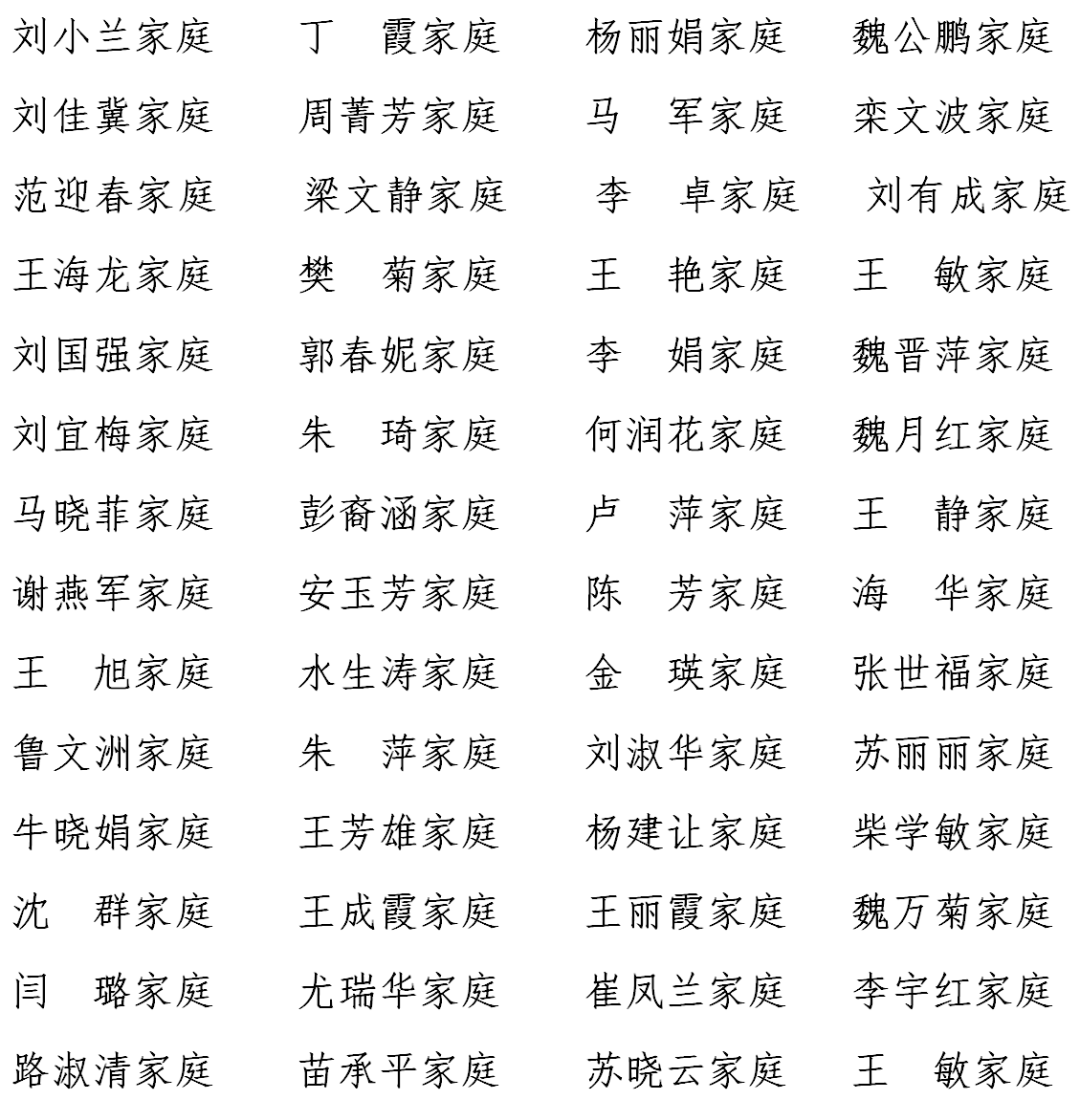 刘小兰家庭　丁　霞家庭　杨丽娟家庭　魏公鹏家庭

刘佳冀家庭　周菁芳家庭　马　军家庭　栾文波家庭

范迎春家庭　梁文静家庭　李　卓家庭　刘有成家庭

王海龙家庭　樊　菊家庭　王　艳家庭　王　敏家庭

刘国强家庭　郭春妮家庭　李　娟家庭　魏晋萍家庭

刘宜梅家庭　朱　琦家庭　何润花家庭　魏月红家庭

马晓菲家庭　彭裔涵家庭　卢　萍家庭　王　静家庭

谢燕军家庭　安玉芳家庭　陈　芳家庭　海　华家庭

王　旭家庭　水生涛家庭　金　瑛家庭　张世福家庭

鲁文洲家庭　朱　萍家庭　刘淑华家庭　苏丽丽家庭

牛晓娟家庭　王芳雄家庭　杨建让家庭　柴学敏家庭

沈　群家庭　王成霞家庭　王丽霞家庭　魏万菊家庭

闫　璐家庭　尤瑞华家庭　崔凤兰家庭　李宇红家庭

路淑清家庭　苗承平家庭　苏晓云家庭　王　敏家庭